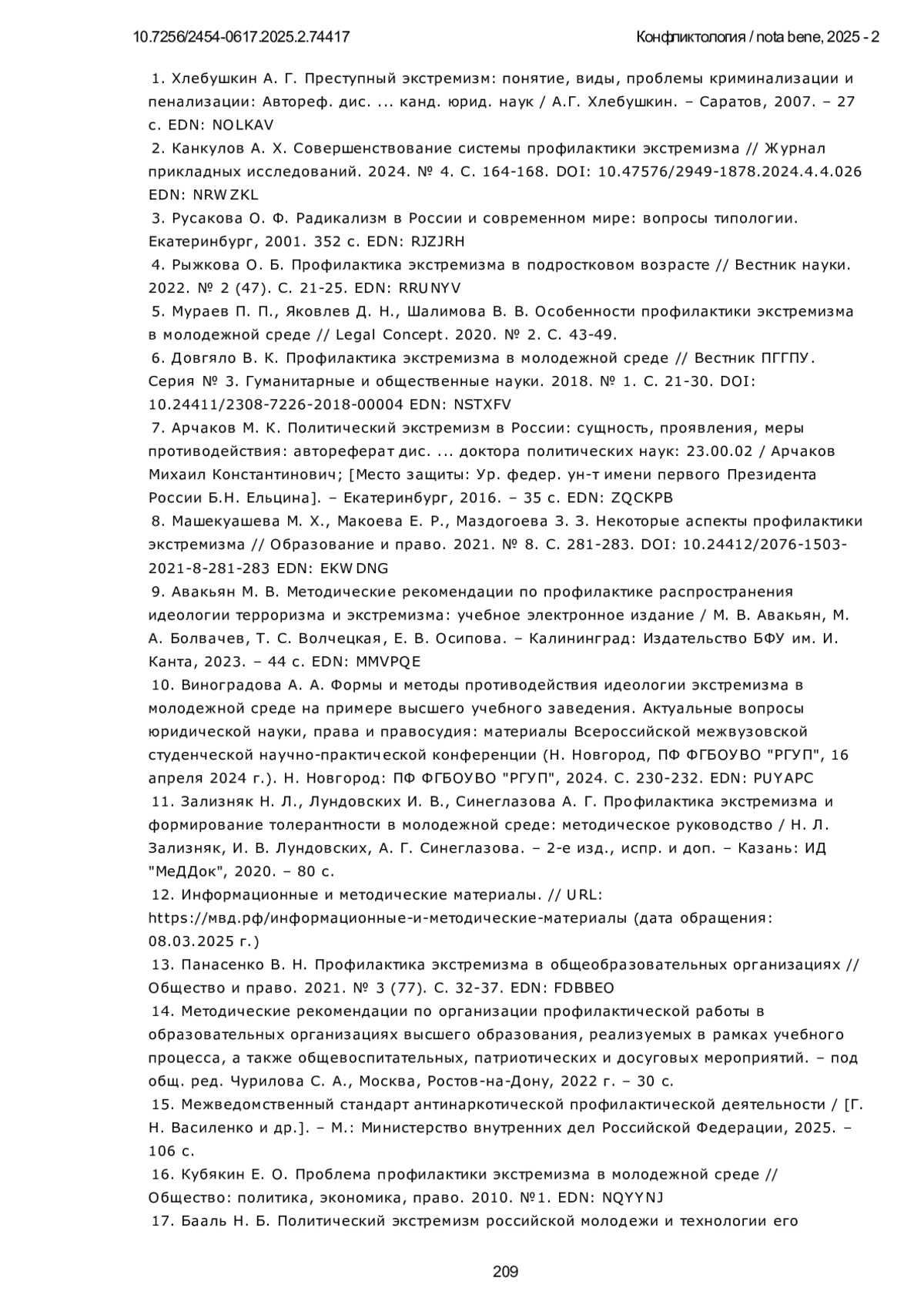 10.7256/2454-0617.2025.2.74417

Конфликтология / nota bene, 2025 - 2

1. Хлебушкин А. Г. Преступный экстремизм: понятие, виды, проблемы криминализации и пенализации: Автореф. дис. ... канд. юрид. наук / А.Г. Хлебушкин. – Саратов, 2007. – 27 с. EDN: NOLKAV
2. Канкулов А. Х. Совершенствование системы профилактики экстремизма // Журнал прикладных исследований. 2024. № 4. С. 164-168. DOI: 10.47576/2949-1878.2024.4.4.026 EDN: NRWZKL
3. Русакова О. Ф. Радикализм в России и современном мире: вопросы типологии. Екатеринбург, 2001. 352 с. EDN: RJZJRH
4. Рыжкова О. Б. Профилактика экстремизма в подростковом возрасте // Вестник науки. 2022. № 2 (47). С. 21-25. EDN: RRUNYV
5. Мураев П. П., Яковлев Д. Н., Шалимова В. В. Особенности профилактики экстремизма в молодежной среде // Legal Concept. 2020. № 2. С. 43-49.
6. Довгяло В. К. Профилактика экстремизма в молодежной среде // Вестник ПГГПУ. Серия № 3. Гуманитарные и общественные науки. 2018. № 1. С. 21-30. DOI: 10.24411/2308-7226-2018-00004 EDN: NSTXFV
7. Арчаков М. К. Политический экстремизм в России: сущность, проявления, меры противодействия: автореферат дис. ... доктора политических наук: 23.00.02 / Арчаков Михаил Константинович; [Место защиты: Ур. федер. ун-т имени первого Президента России Б.Н. Ельцина]. – Екатеринбург, 2016. – 35 с. EDN: ZQCKPB
8. Машекуашева М. Х., Макоева Е. Р., Маздогоева З. З. Некоторые аспекты профилактики экстремизма // Образование и право. 2021. № 8. С. 281-283. DOI: 10.24412/2076-1503-2021-8-281-283 EDN: EKWDNG
9. Авакьян М. В. Методические рекомендации по профилактике распространения идеологии терроризма и экстремизма: учебное электронное издание / М. В. Авакьян, М. А. Болвачев, Т. С. Волчецкая, Е. В. Осипова. – Калининград: Издательство БФУ им. И. Канта, 2023. – 44 с. EDN: MMVPQE
10. Виноградова А. А. Формы и методы противодействия идеологии экстремизма в молодежной среде на примере высшего учебного заведения. Актуальные вопросы юридической науки, права и правосудия: материалы Всероссийской межвузовской студенческой научно-практической конференции (Н. Новгород, ПФ ФГБОУВО "РГУП", 16 апреля 2024 г.). Н. Новгород: ПФ ФГБОУВО "РГУП", 2024. С. 230-232. EDN: PUYAPC
11. Зализняк Н. Л., Лундовских И. В., Синеглазова А. Г. Профилактика экстремизма и формирование толерантности в молодежной среде: методическое руководство / Н. Л. Зализняк, И. В. Лундовских, А. Г. Синеглазова. – 2-е изд., испр. и доп. – Казань: ИД "МеДДок", 2020. – 80 с.
12. Информационные и методические материалы. // URL: https://мвд.рф/информационные-и-методические-материалы (дата обращения: 08.03.2025 г.)
13. Панасенко В. Н. Профилактика экстремизма в общеобразовательных организациях // Общество и право. 2021. № 3 (77). С. 32-37. EDN: FDBBEO
14. Методические рекомендации по организации профилактической работы в образовательных организациях высшего образования, реализуемых в рамках учебного процесса, а также общевоспитательных, патриотических и досуговых мероприятий. – под общ. ред. Чурилова С. А., Москва, Ростов-на-Дону, 2022 г. – 30 с.
15. Межведомственный стандарт антинаркотической профилактической деятельности / [Г. Н. Василенко и др.]. – М.: Министерство внутренних дел Российской Федерации, 2025. – 106 с.
16. Кубякин Е. О. Проблема профилактики экстремизма в молодежной среде // Общество: политика, экономика, право. 2010. №1. EDN: NQYYNJ
17. Бааль Н. Б. Политический экстремизм российской молодежи и технологии его

209